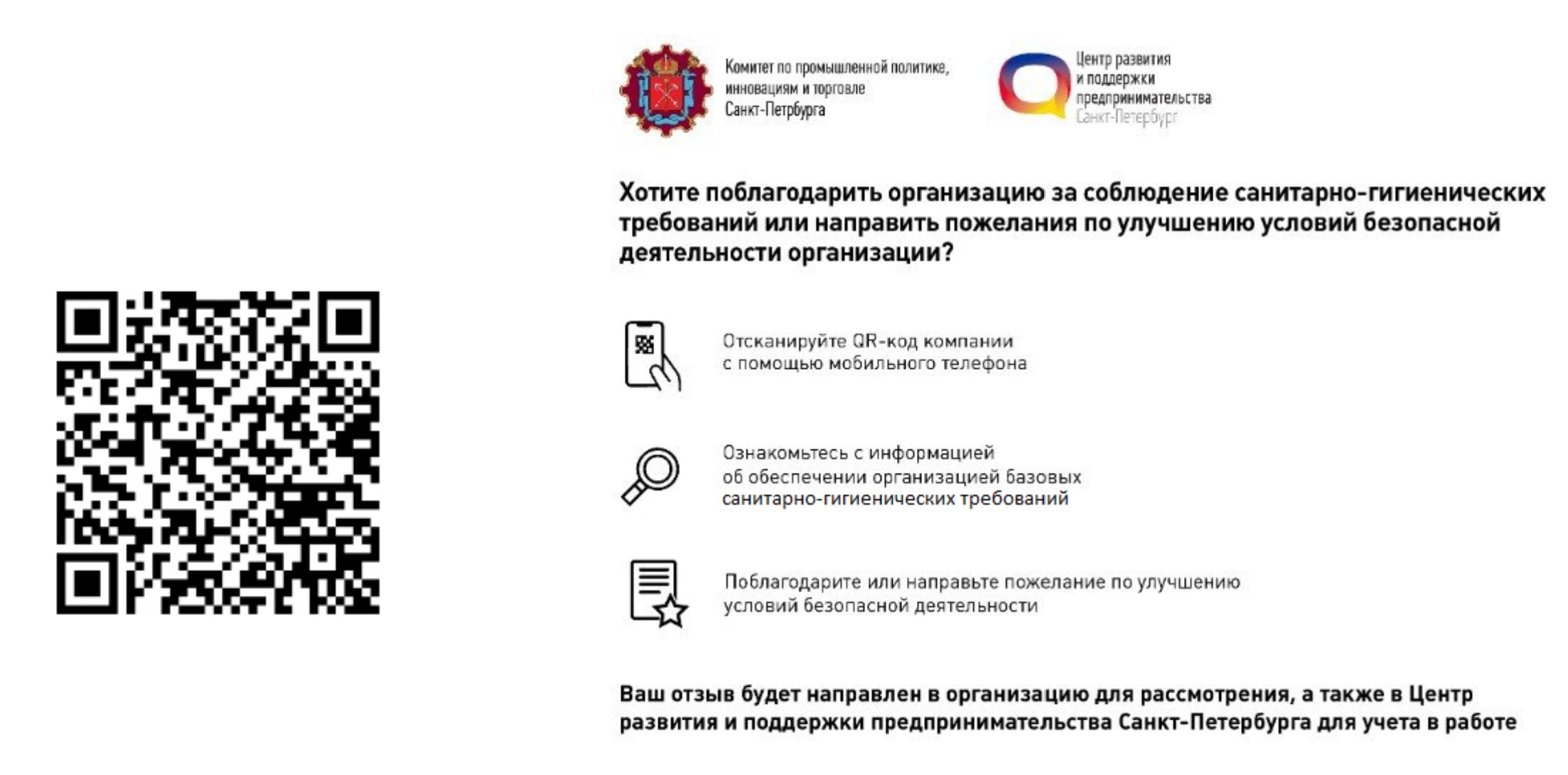 Комитет по промышленной политике, инновациям и торговле Санкт-Петербурга

Центр развития и поддержки предпринимательства Санкт-Петербург

Хотите поблагодарить организацию за соблюдение санитарно-гигиенических требований или направить пожелания по улучшению условий безопасной деятельности организации?

Отсканируйте QR-код компании с помощью мобильного телефона

Ознакомьтесь с информацией об обеспечении организацией базовых санитарно-гигиенических требований

Поблагодарите или направьте пожелание по улучшению условий безопасной деятельности

Ваш отзыв будет направлен в организацию для рассмотрения, а также в Центр развития и поддержки предпринимательства Санкт-Петербурга для учета в работе